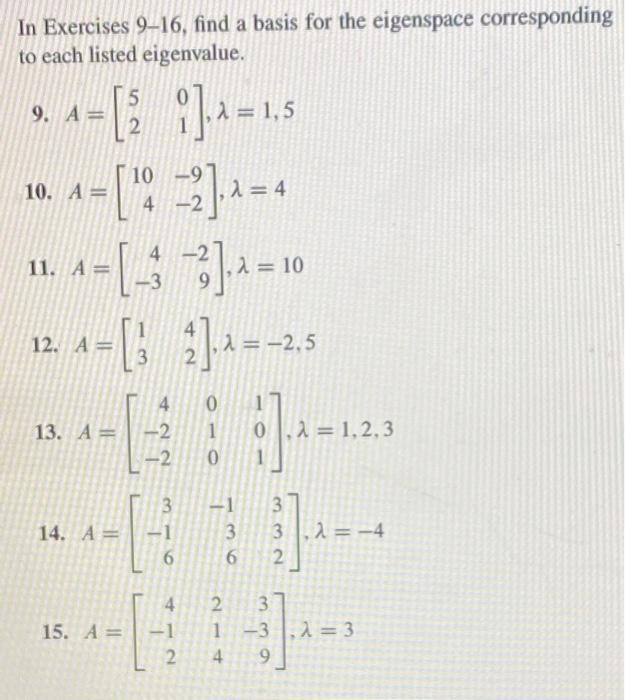 In Exercises 9–16, find a basis for the eigenspace corresponding to each listed eigenvalue.

9. $A = \begin{bmatrix} 5 & 0 \\ 2 & 1 \end{bmatrix}, \lambda = 1, 5$

10. $A = \begin{bmatrix} 10 & -9 \\ 4 & -2 \end{bmatrix}, \lambda = 4$

11. $A = \begin{bmatrix} 4 & -2 \\ -3 & 9 \end{bmatrix}, \lambda = 10$

12. $A = \begin{bmatrix} 1 & 4 \\ 3 & 2 \end{bmatrix}, \lambda = -2, 5$

13. $A = \begin{bmatrix} 4 & 0 & 1 \\ -2 & 1 & 0 \\ -2 & 0 & 1 \end{bmatrix}, \lambda = 1, 2, 3$

14. $A = \begin{bmatrix} 3 & -1 & 3 \\ -1 & 3 & 3 \\ 6 & 6 & 2 \end{bmatrix}, \lambda = -4$

15. $A = \begin{bmatrix} 4 & 2 & 3 \\ -1 & 1 & -3 \\ 2 & 4 & 9 \end{bmatrix}, \lambda = 3$